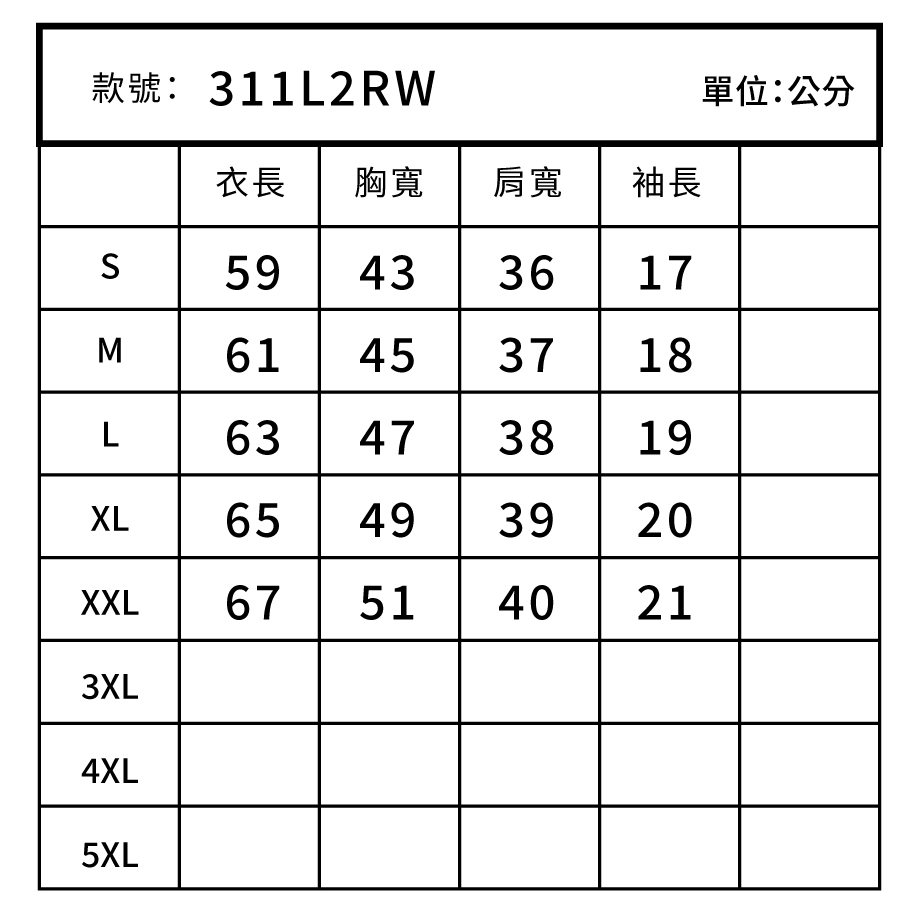 款號: 311L2RW 單位:公分

| | 衣長 | 胸寬 | 肩寬 | 袖長 | |
|---|---|---|---|---|---|
| S | 59 | 43 | 36 | 17 | |
| M | 61 | 45 | 37 | 18 | |
| L | 63 | 47 | 38 | 19 | |
| XL | 65 | 49 | 39 | 20 | |
| XXL | 67 | 51 | 40 | 21 | |
| 3XL | | | | | |
| 4XL | | | | | |
| 5XL | | | | | |